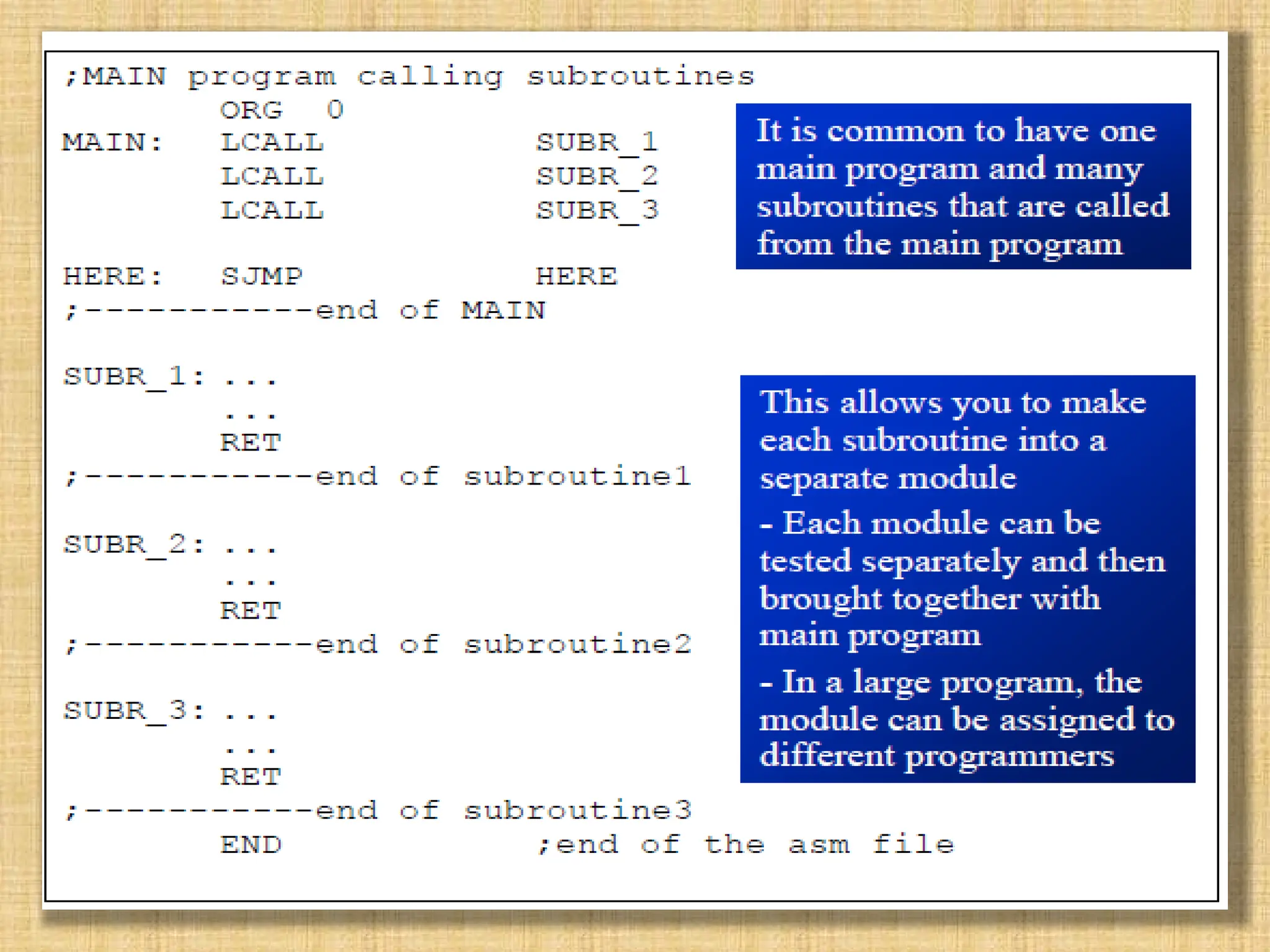 ;MAIN program calling subroutines
        ORG   0
MAIN:   LCALL         SUBR_1
        LCALL         SUBR_2
        LCALL         SUBR_3

HERE:   SJMP          HERE
;-----------end of MAIN

SUBR_1: ...
        ...
        RET
;-----------end of subroutine1

SUBR_2: ...
        ...
        RET
;-----------end of subroutine2

SUBR_3: ...
        ...
        RET
;-----------end of subroutine3
        END           ;end of the asm file

It is common to have one main program and many subroutines that are called from the main program

This allows you to make each subroutine into a separate module

- Each module can be tested separately and then brought together with main program

- In a large program, the module can be assigned to different programmers